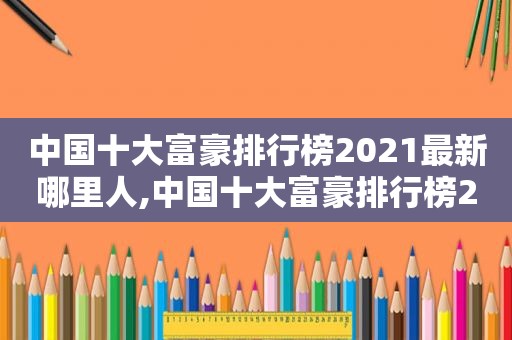 中国十大富豪排行榜2021最新哪里人,中国十大富豪排行榜2